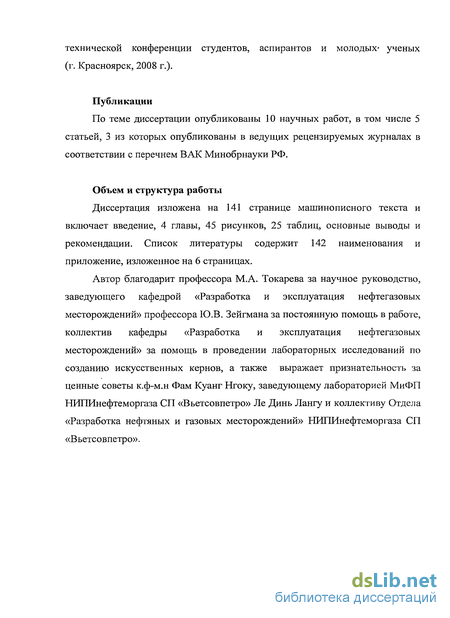 технической конференции студентов, аспирантов и молодых· ученых (г. Красноярск, 2008 г.).

Публикации

По теме диссертации опубликованы 10 научных работ, в том числе 5 статьей, 3 из которых опубликованы в ведущих рецензируемых журналах в соответствии с перечнем ВАК Минобрнауки РФ.

Объем и структура работы

Диссертация изложена на 141 странице машинописного текста и включает введение, 4 главы, 45 рисунков, 25 таблиц, основные выводы и рекомендации. Список литературы содержит 142 наименования и приложение, изложенное на 6 страницах.

Автор благодарит профессора М.А. Токарева за научное руководство, заведующего кафедрой «Разработка и эксплуатация нефтегазовых месторождений» профессора Ю.В. Зейгмана за постоянную помощь в работе, коллектив кафедры «Разработка и эксплуатация нефтегазовых месторождений» за помощь в проведении лабораторных исследований по созданию искусственных кернов, а также выражает признательность за ценные советы к.ф-м.н Фам Куанг Нгоку, заведующему лабораторией МиФП НИПИнефтеморгаза СП «Вьетсовпетро» Ле Динь Лангу и коллективу Отдела «Разработка нефтяных и газовых месторождений» НИПИнефтеморгаза СП «Вьетсовпетро».

dsLib.net
библиотека диссертаций